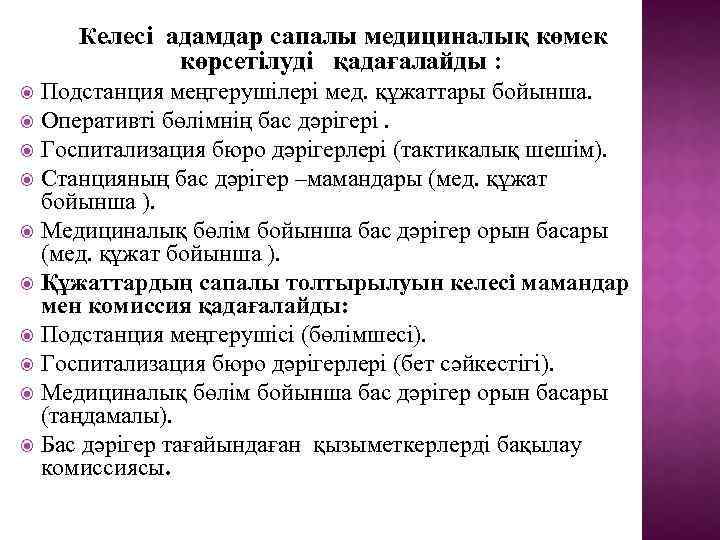 Келесі адамдар сапалы медициналық көмек көрсетілуді қадағалайды :

Подстанция меңгерушілері мед. құжаттары бойынша.

Оперативті бөлімнің бас дәрігері .

Госпитализация бюро дәрігерлері (тактикалық шешім).

Станцияның бас дәрігер –мамандары (мед. құжат бойынша ).

Медициналық бөлім бойынша бас дәрігер орын басары (мед. құжат бойынша ).

Құжаттардың сапалы толтырылуын келесі мамандар мен комиссия қадағалайды:

Подстанция меңгерушісі (бөлімшесі).

Госпитализация бюро дәрігерлері (бет сәйкестігі).

Медициналық бөлім бойынша бас дәрігер орын басары (таңдамалы).

Бас дәрігер тағайындаған қызыметкерлерді бақылау комиссиясы.